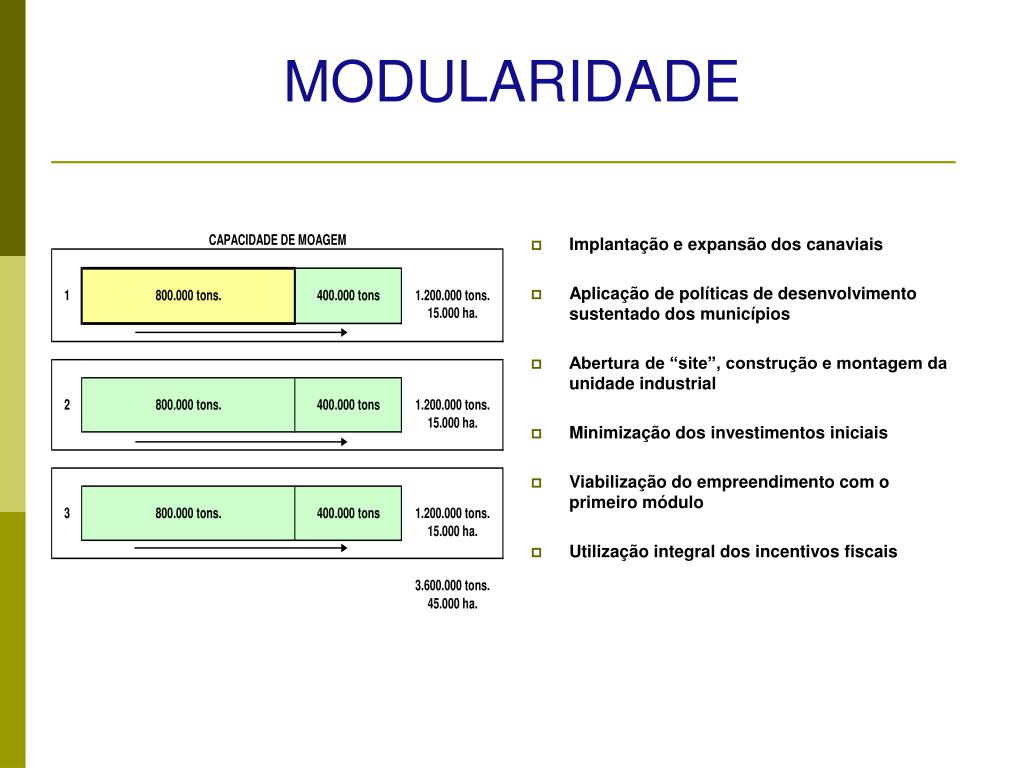 MODULARIDADE

CAPACIDADE DE MOAGEM

1 800.000 tons. 400.000 tons 1.200.000 tons. 15.000 ha.

2 800.000 tons. 400.000 tons 1.200.000 tons. 15.000 ha.

3 800.000 tons. 400.000 tons 1.200.000 tons. 15.000 ha.

3.600.000 tons. 45.000 ha.

Implantação e expansão dos canaviais

Aplicação de políticas de desenvolvimento sustentado dos municípios

Abertura de “site”, construção e montagem da unidade industrial

Minimização dos investimentos iniciais

Viabilização do empreendimento com o primeiro módulo

Utilização integral dos incentivos fiscais